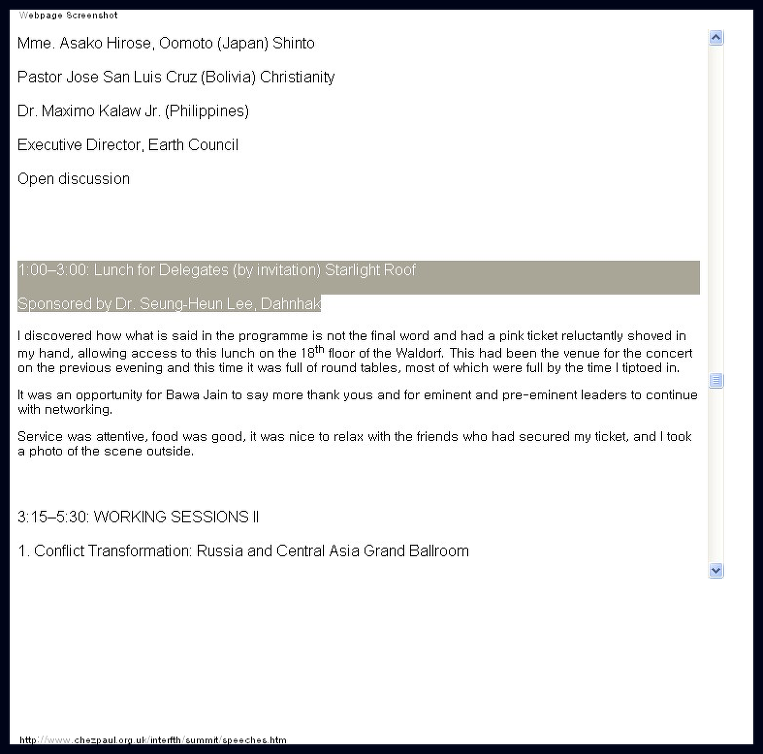 Webpage Screenshot

Mme. Asako Hirose, Oomoto (Japan) Shinto

Pastor Jose San Luis Cruz (Bolivia) Christianity

Dr. Maximo Kalaw Jr. (Philippines)

Executive Director, Earth Council

Open discussion

1:00–3:00: Lunch for Delegates (by invitation) Starlight Roof

Sponsored by Dr. Seung-Heun Lee, Dahnhak

I discovered how what is said in the programme is not the final word and had a pink ticket reluctantly shoved in my hand, allowing access to this lunch on the 18$^{th}$ floor of the Waldorf. This had been the venue for the concert on the previous evening and this time it was full of round tables, most of which were full by the time I tiptoed in.

It was an opportunity for Bawa Jain to say more thank yous and for eminent and pre-eminent leaders to continue with networking.

Service was attentive, food was good, it was nice to relax with the friends who had secured my ticket, and I took a photo of the scene outside.

3:15–5:30: WORKING SESSIONS II

1. Conflict Transformation: Russia and Central Asia Grand Ballroom

http://www.chezpaul.org.uk/interfth/summit/speeches.htm